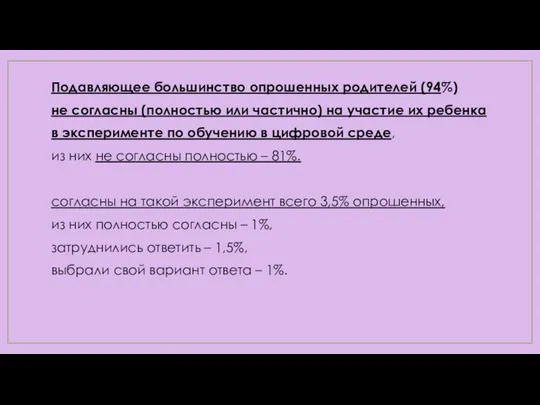 Подавляющее большинство опрошенных родителей (94%) не согласны (полностью или частично) на участие их ребенка в эксперименте по обучению в цифровой среде, из них не согласны полностью – 81%.

согласны на такой эксперимент всего 3,5% опрошенных, из них полностью согласны – 1%, затруднились ответить – 1,5%, выбрали свой вариант ответа – 1%.